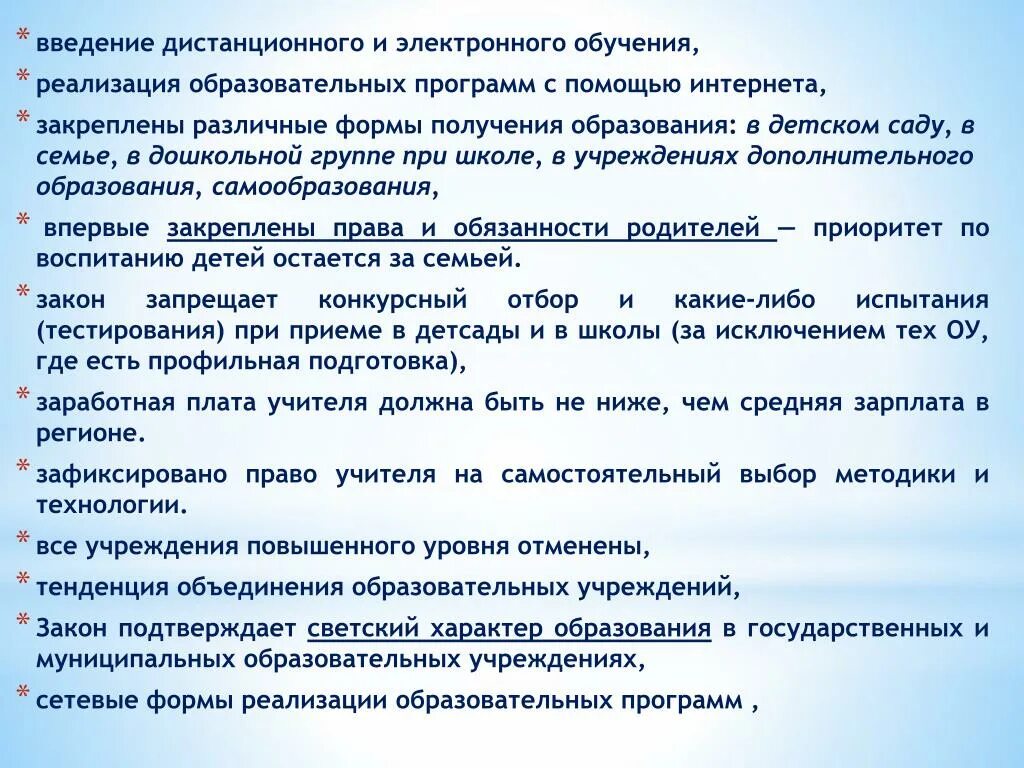 * введение дистанционного и электронного обучения,

* реализация образовательных программ с помощью интернета,

* закреплены различные формы получения образования: в детском саду, в семье, в дошкольной группе при школе, в учреждениях дополнительного образования, самообразования,

* впервые закреплены права и обязанности родителей — приоритет по воспитанию детей остается за семьей.

* закон запрещает конкурсный отбор и какие-либо испытания (тестирования) при приеме в детсады и в школы (за исключением тех ОУ, где есть профильная подготовка),

* заработная плата учителя должна быть не ниже, чем средняя зарплата в регионе.

* зафиксировано право учителя на самостоятельный выбор методики и технологии.

* все учреждения повышенного уровня отменены,

* тенденция объединения образовательных учреждений,

* Закон подтверждает светский характер образования в государственных и муниципальных образовательных учреждениях,

* сетевые формы реализации образовательных программ ,